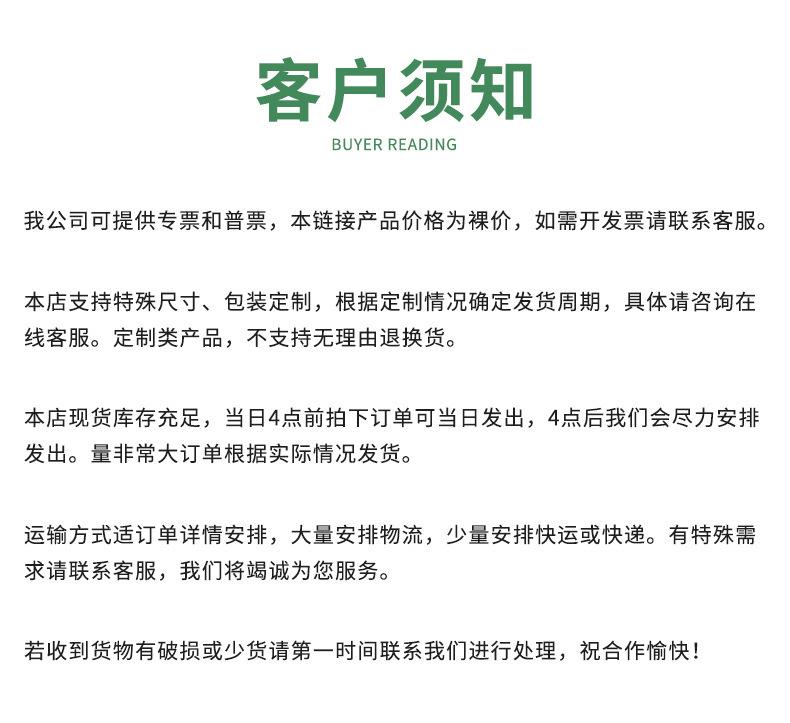 客户须知
BUYER READING

我公司可提供专票和普票，本链接产品价格为裸价，如需开发票请联系客服。

本店支持特殊尺寸、包装定制，根据定制情况确定发货周期，具体请咨询在线客服。定制类产品，不支持无理由退换货。

本店现货库存充足，当日4点前拍下订单可当日发出，4点后我们会尽力安排发出。量非常大订单根据实际情况发货。

运输方式适订单详情安排，大量安排物流，少量安排快运或快递。有特殊需求请联系客服，我们将竭诚为您服务。

若收到货物有破损或少货请第一时间联系我们进行处理，祝合作愉快！